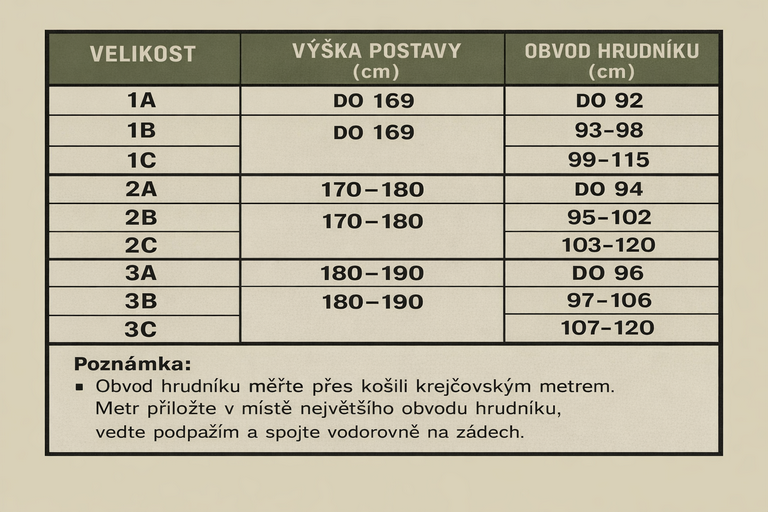 | VELIKOST | VÝŠKA POSTAVY (cm) | OBVOD HRUDNÍKU (cm) |
|---|---|---|
| 1A | DO 169 | DO 92 |
| 1B | DO 169 | 93–98 |
| 1C | | 99–115 |
| 2A | 170–180 | DO 94 |
| 2B | 170–180 | 95–102 |
| 2C | | 103–120 |
| 3A | 180–190 | DO 96 |
| 3B | 180–190 | 97–106 |
| 3C | | 107–120 |

Poznámka:
▪ Obvod hrudníku měřte přes košili krejčovským metrem. Metr přiložte v místě největšího obvodu hrudníku, vedte podpažím a spojte vodorovně na zádech.